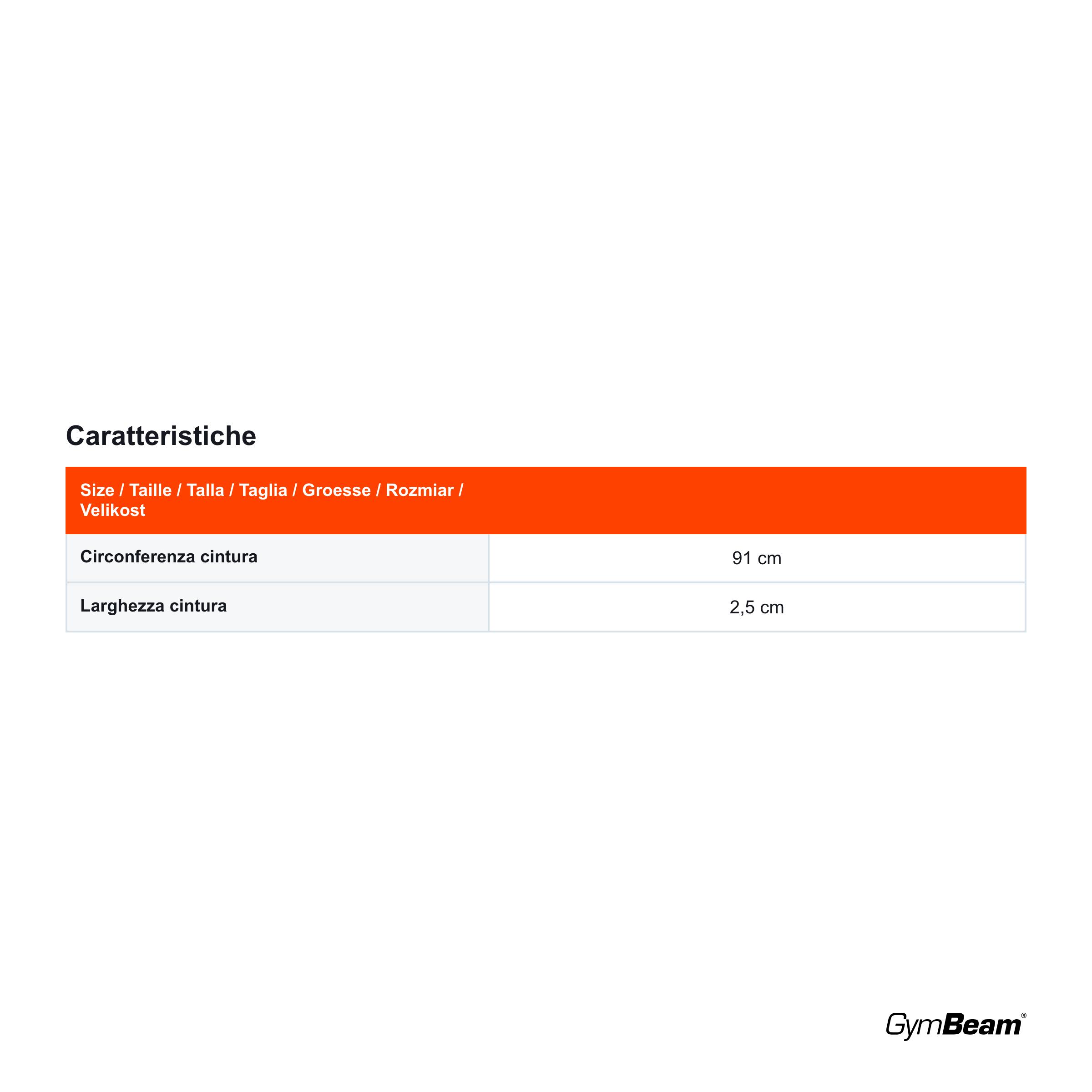 Caratteristiche

| Size / Taille / Talla / Taglia / Groesse / Rozmiar / Velikost | |
|---|---|
| Circonferenza cintura | 91 cm |
| Larghezza cintura | 2,5 cm |

GymBeam®